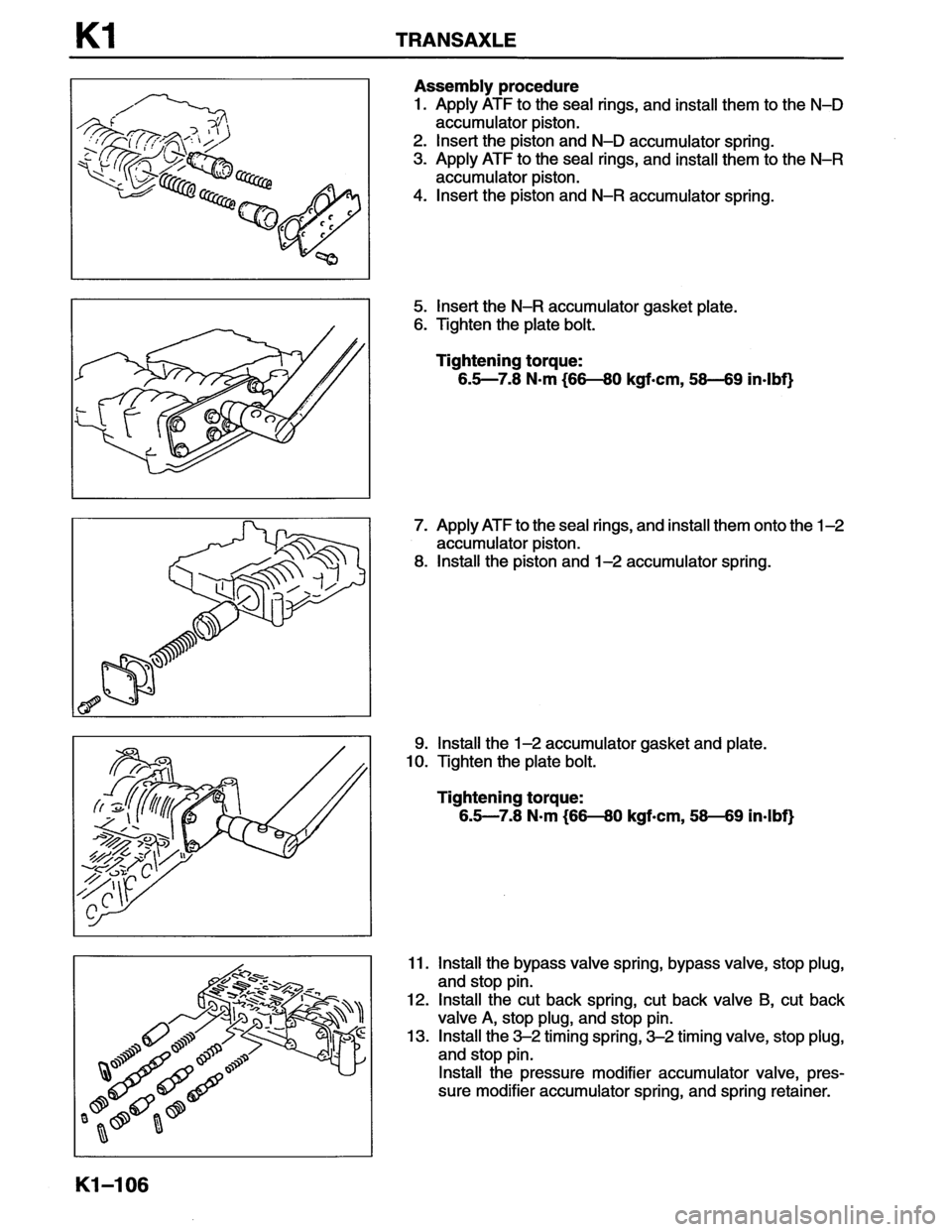 K1 TRANSAXLE

Assembly procedure
1. Apply ATF to the seal rings, and install them to the N–D accumulator piston.
2. Insert the piston and N–D accumulator spring.
3. Apply ATF to the seal rings, and install them to the N–R accumulator piston.
4. Insert the piston and N–R accumulator spring.

5. Insert the N–R accumulator gasket plate.
6. Tighten the plate bolt.

Tightening torque:
6.5—7.8 N·m {66—80 kgf·cm, 58—69 in·lbf}

7. Apply ATF to the seal rings, and install them onto the 1–2 accumulator piston.
8. Install the piston and 1–2 accumulator spring.

9. Install the 1–2 accumulator gasket and plate.
10. Tighten the plate bolt.

Tightening torque:
6.5—7.8 N·m {66—80 kgf·cm, 58—69 in·lbf}

11. Install the bypass valve spring, bypass valve, stop plug, and stop pin.
12. Install the cut back spring, cut back valve B, cut back valve A, stop plug, and stop pin.
13. Install the 3–2 timing spring, 3–2 timing valve, stop plug, and stop pin.
Install the pressure modifier accumulator valve, pressure modifier accumulator spring, and spring retainer.

K1–106

carmanualsonline.info